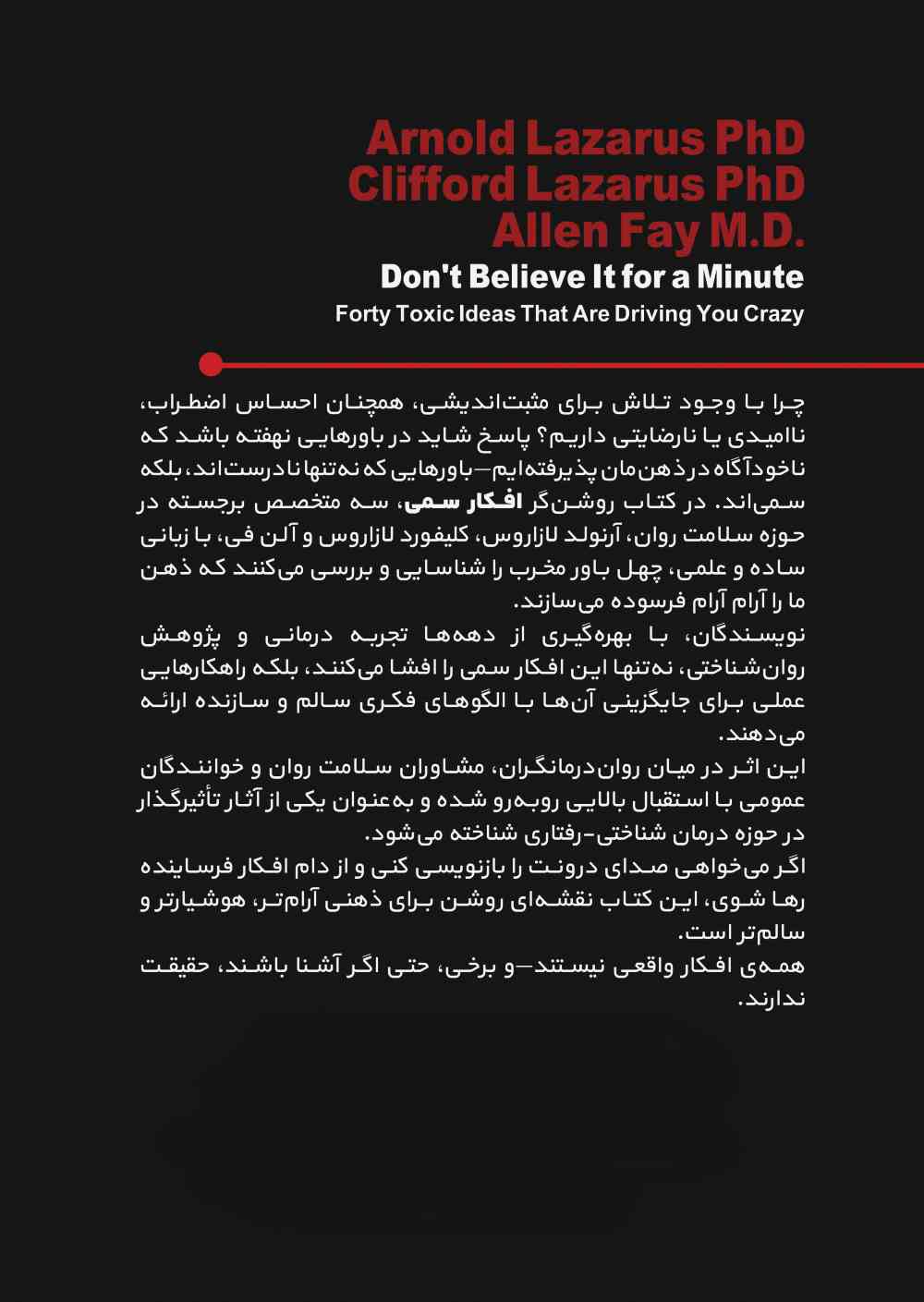 Arnold Lazarus PhD
Clifford Lazarus PhD
Allen Fay M.D.
Don't Believe It for a Minute
Forty Toxic Ideas That Are Driving You Crazy

چرا با وجود تلاش برای مثبت‌اندیشی، همچنان احساس اضطراب، ناامیدی یا نارضایتی داریم؟ پاسخ شاید در باورهایی نهفته باشد که ناخودآگاه در ذهن‌مان پذیرفته‌ایم—باورهایی که نه‌تنها نادرست‌اند، بلکه سمی‌اند. در کتاب روشن‌گر افکار سمی، سه متخصص برجسته در حوزه سلامت روان، آرنولد لازاروس، کلیفورد لازاروس و آلن فی، با زبانی ساده و علمی، چهل باور مخرب را شناسایی و بررسی می‌کنند که ذهن ما را آرام آرام فرسوده می‌سازند.
نویسندگان، با بهره‌گیری از دهه‌ها تجربه درمانی و پژوهش روان‌شناختی، نه‌تنها این افکار سمی را افشا می‌کنند، بلکه راهکارهایی عملی برای جایگزینی آن‌ها با الگوهای فکری سالم و سازنده ارائه می‌دهند.
این اثر در میان روان‌درمانگران، مشاوران سلامت روان و خوانندگان عمومی با استقبال بالایی روبه‌رو شده و به‌عنوان یکی از آثار تأثیرگذار در حوزه درمان شناختی-رفتاری شناخته می‌شود.
اگر می‌خواهی صدای درونت را بازنویسی کنی و از دام افکار فرساینده رها شوی، این کتاب نقشه‌ای روشن برای ذهنی آرام‌تر، هوشیارتر و سالم‌تر است.
همه‌ی افکار واقعی نیستند—و برخی، حتی اگر آشنا باشند، حقیقت ندارند.